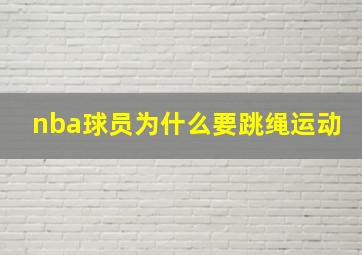 nba球员为什么要跳绳运动